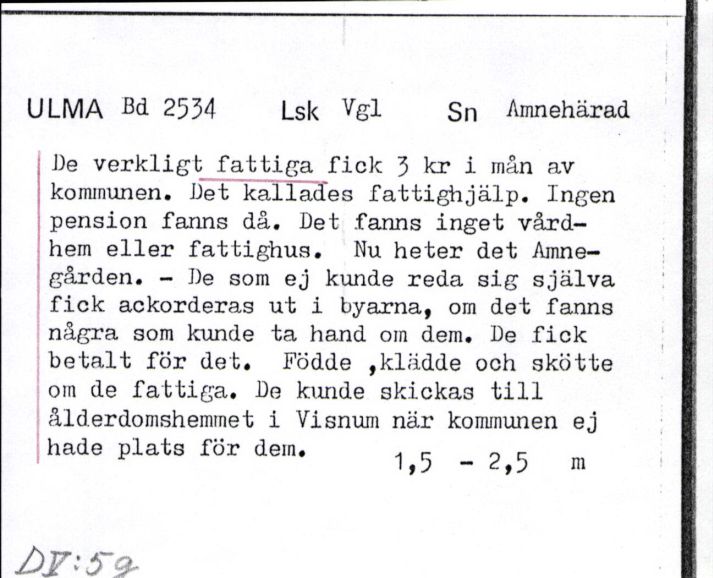 ULMA Bd 2534 Lsk Vgl Sn Amnehärad

De verkligt fattiga fick 3 kr i mån av kommunen. Det kallades fattighjälp. Ingen pension fanns då. Det fanns inget vårdhem eller fattighus. Nu heter det Amnegården. - De som ej kunde reda sig själva fick ackorderas ut i byarna, om det fanns några som kunde ta hand om dem. De fick betalt för det. Födde ,klädde och skötte om de fattiga. De kunde skickas till ålderdomshemmet i Visnum när kommunen ej hade plats för dem. 1,5 - 2,5 m

DV:59